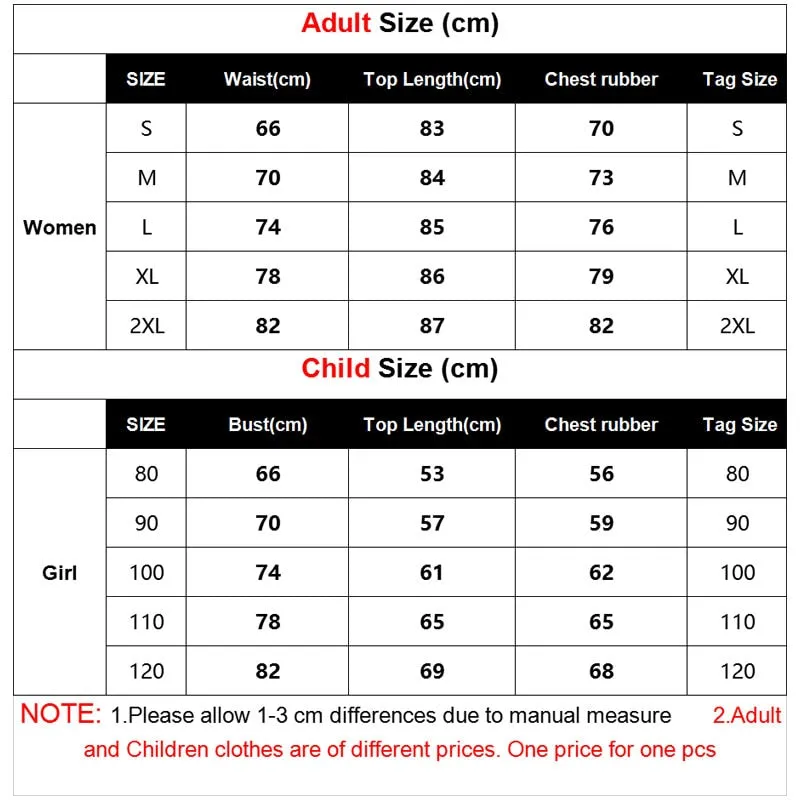 Adult Size (cm)

|  | SIZE | Waist(cm) | Top Length(cm) | Chest rubber | Tag Size |
|---|---|---|---|---|---|
| Women | S | 66 | 83 | 70 | S |
|  | M | 70 | 84 | 73 | M |
|  | L | 74 | 85 | 76 | L |
|  | XL | 78 | 86 | 79 | XL |
|  | 2XL | 82 | 87 | 82 | 2XL |

Child Size (cm)

|  | SIZE | Bust(cm) | Top Length(cm) | Chest rubber | Tag Size |
|---|---|---|---|---|---|
| Girl | 80 | 66 | 53 | 56 | 80 |
|  | 90 | 70 | 57 | 59 | 90 |
|  | 100 | 74 | 61 | 62 | 100 |
|  | 110 | 78 | 65 | 65 | 110 |
|  | 120 | 82 | 69 | 68 | 120 |

NOTE: 1.Please allow 1-3 cm differences due to manual measure 2.Adult and Children clothes are of different prices. One price for one pcs